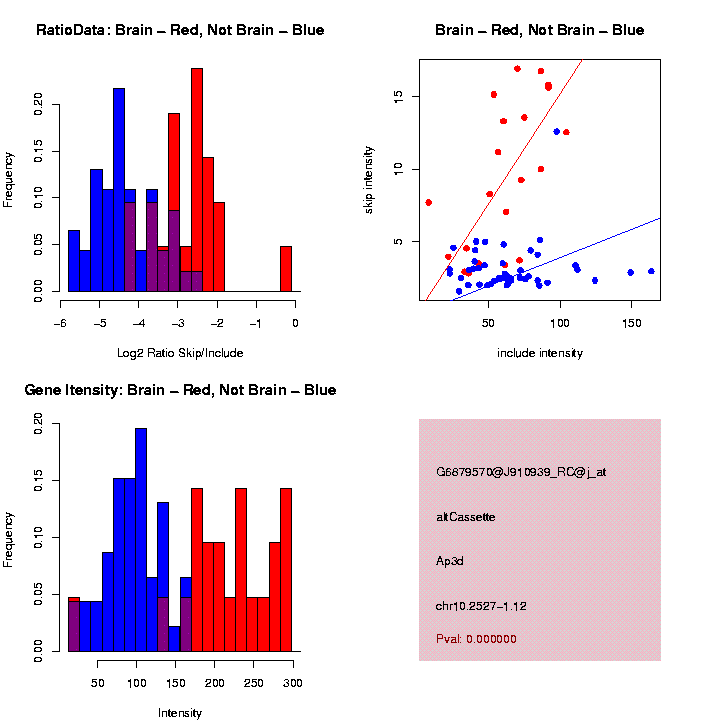 RatioData: Brain – Red, Not Brain – Blue

Frequency

0.00 0.05 0.10 0.15 0.20

−6 −5 −4 −3 −2 −1 0

Log2 Ratio Skip/Include

Brain – Red, Not Brain – Blue

skip intensity

5 10 15

50 100 150

include intensity

Gene Itensity: Brain – Red, Not Brain – Blue

Frequency

0.00 0.05 0.10 0.15 0.20

50 100 150 200 250 300

Intensity

G6879570@J910939_RC@j_at

altCassette

Ap3d

chr10.2527−1.12

Pval: 0.000000